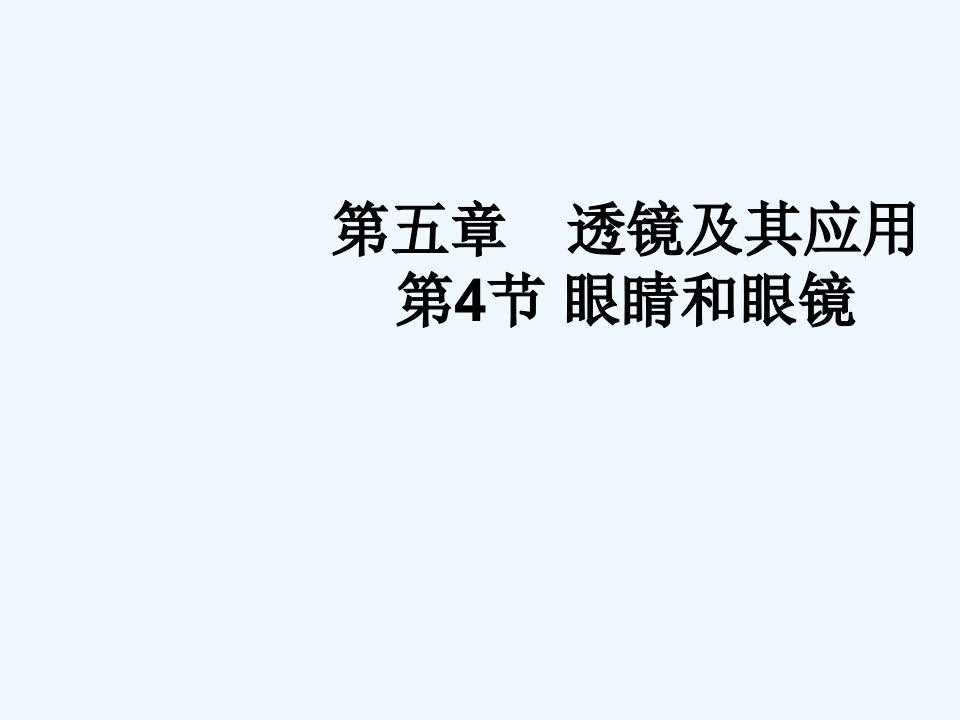 第五章　透镜及其应用
第4节 眼睛和眼镜